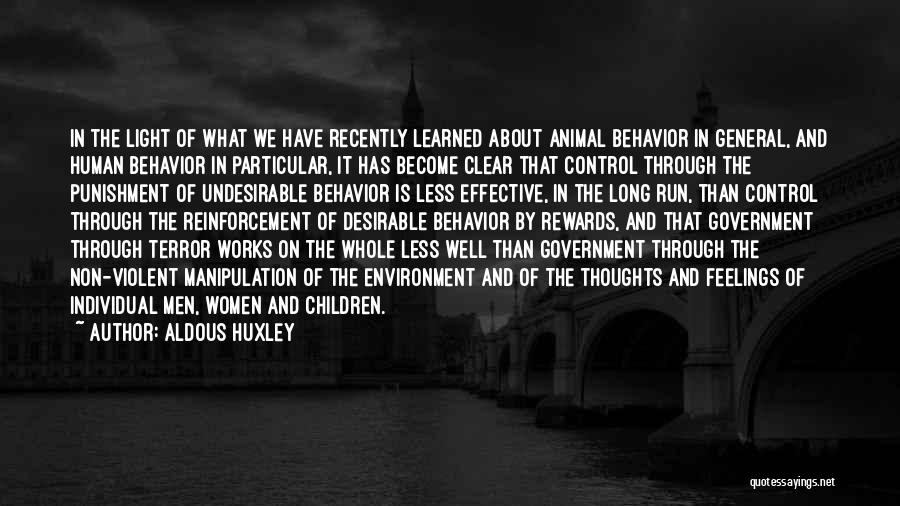 IN THE LIGHT OF WHAT WE HAVE RECENTLY LEARNED ABOUT ANIMAL BEHAVIOR IN GENERAL, AND HUMAN BEHAVIOR IN PARTICULAR, IT HAS BECOME CLEAR THAT CONTROL THROUGH THE PUNISHMENT OF UNDESIRABLE BEHAVIOR IS LESS EFFECTIVE, IN THE LONG RUN, THAN CONTROL THROUGH THE REINFORCEMENT OF DESIRABLE BEHAVIOR BY REWARDS, AND THAT GOVERNMENT THROUGH TERROR WORKS ON THE WHOLE LESS WELL THAN GOVERNMENT THROUGH THE NON-VIOLENT MANIPULATION OF THE ENVIRONMENT AND OF THE THOUGHTS AND FEELINGS OF INDIVIDUAL MEN, WOMEN AND CHILDREN.
~ AUTHOR: ALDOUS HUXLEY

quotessayings.net